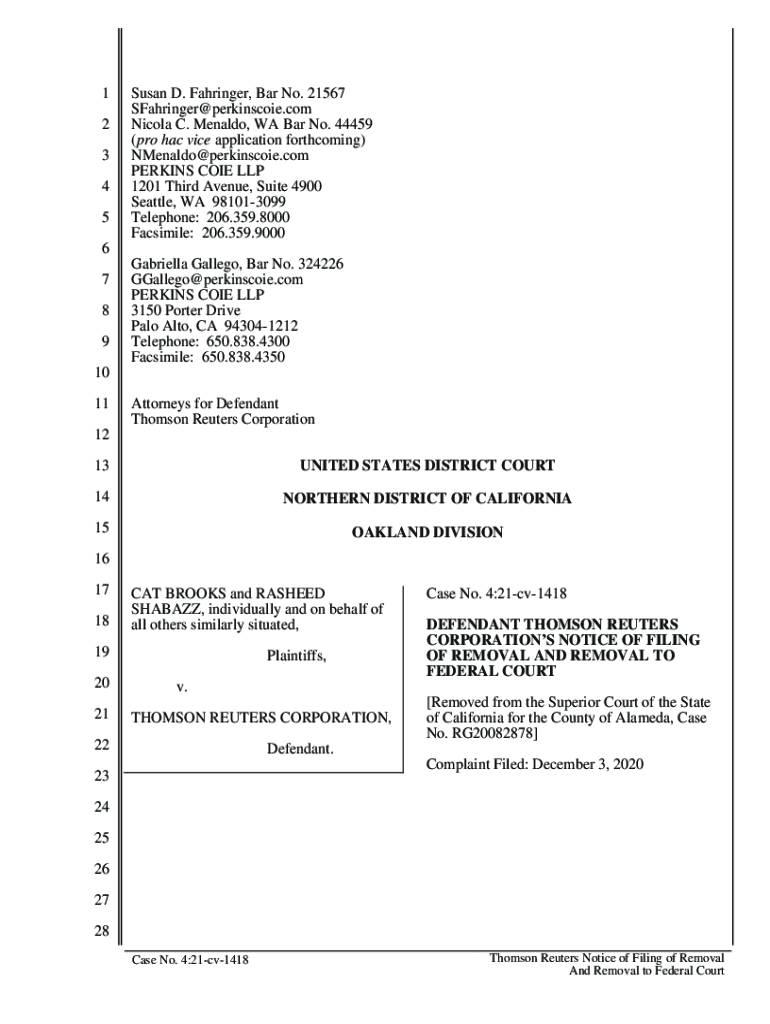 1
2
3
4
5
6
7
8
9
10
11
12
13
14
15
16
17
18
19
20
21
22
23
24
25
26
27
28

Susan D. Fahringer, Bar No. 21567
SFahringer@perkinscoie.com
Nicola C. Menaldo, WA Bar No. 44459
(pro hac vice application forthcoming)
NMenaldo@perkinscoie.com
PERKINS COIE LLP
1201 Third Avenue, Suite 4900
Seattle, WA 98101-3099
Telephone: 206.359.8000
Facsimile: 206.359.9000

Gabriella Gallego, Bar No. 324226
GGallego@perkinscoie.com
PERKINS COIE LLP
3150 Porter Drive
Palo Alto, CA 94304-1212
Telephone: 650.838.4300
Facsimile: 650.838.4350

Attorneys for Defendant
Thomson Reuters Corporation

UNITED STATES DISTRICT COURT

NORTHERN DISTRICT OF CALIFORNIA

OAKLAND DIVISION

CAT BROOKS and RASHEED SHABAZZ, individually and on behalf of all others similarly situated,

Plaintiffs,

v.

THOMSON REUTERS CORPORATION,

Defendant.

Case No. 4:21-cv-1418

DEFENDANT THOMSON REUTERS CORPORATION'S NOTICE OF FILING OF REMOVAL AND REMOVAL TO FEDERAL COURT

[Removed from the Superior Court of the State of California for the County of Alameda, Case No. RG20082878]

Complaint Filed: December 3, 2020

Case No. 4:21-cv-1418

Thomson Reuters Notice of Filing of Removal And Removal to Federal Court